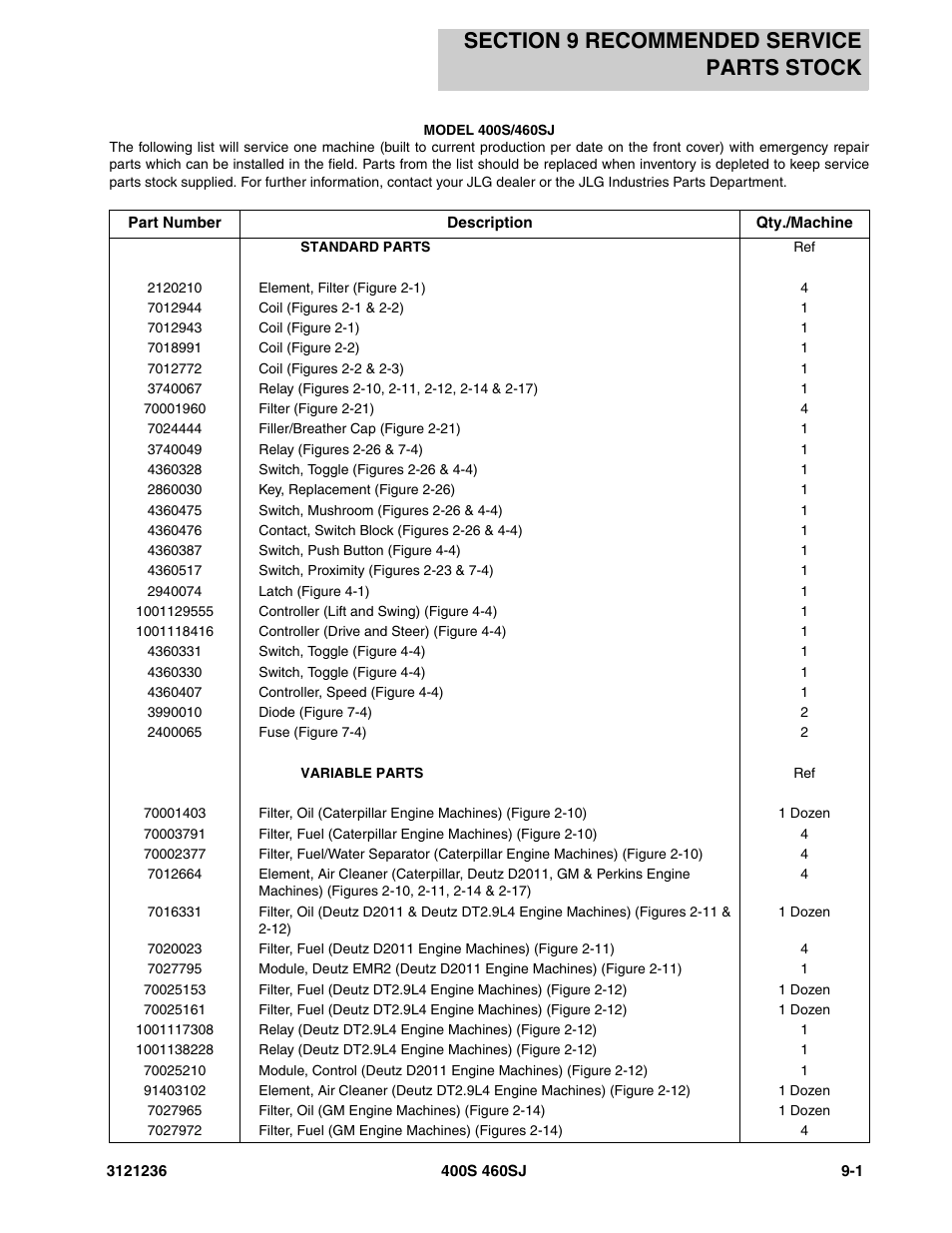 SECTION 9 RECOMMENDED SERVICE PARTS STOCK

MODEL 400S/460SJ

The following list will service one machine (built to current production per date on the front cover) with emergency repair parts which can be installed in the field. Parts from the list should be replaced when inventory is depleted to keep service parts stock supplied. For further information, contact your JLG dealer or the JLG Industries Parts Department.

| Part Number | Description | Qty./Machine |
|---|---|---|
| | STANDARD PARTS | Ref |
| 2120210 | Element, Filter (Figure 2-1) | 4 |
| 7012944 | Coil (Figures 2-1 & 2-2) | 1 |
| 7012943 | Coil (Figure 2-1) | 1 |
| 7018991 | Coil (Figure 2-2) | 1 |
| 7012772 | Coil (Figures 2-2 & 2-3) | 1 |
| 3740067 | Relay (Figures 2-10, 2-11, 2-12, 2-14 & 2-17) | 1 |
| 70001960 | Filter (Figure 2-21) | 4 |
| 7024444 | Filler/Breather Cap (Figure 2-21) | 1 |
| 3740049 | Relay (Figures 2-26 & 7-4) | 1 |
| 4360328 | Switch, Toggle (Figures 2-26 & 4-4) | 1 |
| 2860030 | Key, Replacement (Figure 2-26) | 1 |
| 4360475 | Switch, Mushroom (Figures 2-26 & 4-4) | 1 |
| 4360476 | Contact, Switch Block (Figures 2-26 & 4-4) | 1 |
| 4360387 | Switch, Push Button (Figure 4-4) | 1 |
| 4360517 | Switch, Proximity (Figures 2-23 & 7-4) | 1 |
| 2940074 | Latch (Figure 4-1) | 1 |
| 1001129555 | Controller (Lift and Swing) (Figure 4-4) | 1 |
| 1001118416 | Controller (Drive and Steer) (Figure 4-4) | 1 |
| 4360331 | Switch, Toggle (Figure 4-4) | 1 |
| 4360330 | Switch, Toggle (Figure 4-4) | 1 |
| 4360407 | Controller, Speed (Figure 4-4) | 1 |
| 3990010 | Diode (Figure 7-4) | 2 |
| 2400065 | Fuse (Figure 7-4) | 2 |
| | VARIABLE PARTS | Ref |
| 70001403 | Filter, Oil (Caterpillar Engine Machines) (Figure 2-10) | 1 Dozen |
| 70003791 | Filter, Fuel (Caterpillar Engine Machines) (Figure 2-10) | 4 |
| 70002377 | Filter, Fuel/Water Separator (Caterpillar Engine Machines) (Figure 2-10) | 4 |
| 7012664 | Element, Air Cleaner (Caterpillar, Deutz D2011, GM & Perkins Engine Machines) (Figures 2-10, 2-11, 2-14 & 2-17) | 4 |
| 7016331 | Filter, Oil (Deutz D2011 & Deutz DT2.9L4 Engine Machines) (Figures 2-11 & 2-12) | 1 Dozen |
| 7020023 | Filter, Fuel (Deutz D2011 Engine Machines) (Figure 2-11) | 4 |
| 7027795 | Module, Deutz EMR2 (Deutz D2011 Engine Machines) (Figure 2-11) | 1 |
| 70025153 | Filter, Fuel (Deutz DT2.9L4 Engine Machines) (Figure 2-12) | 1 Dozen |
| 70025161 | Filter, Fuel (Deutz DT2.9L4 Engine Machines) (Figure 2-12) | 1 Dozen |
| 1001117308 | Relay (Deutz DT2.9L4 Engine Machines) (Figure 2-12) | 1 |
| 1001138228 | Relay (Deutz DT2.9L4 Engine Machines) (Figure 2-12) | 1 |
| 70025210 | Module, Control (Deutz D2011 Engine Machines) (Figure 2-12) | 1 |
| 91403102 | Element, Air Cleaner (Deutz DT2.9L4 Engine Machines) (Figure 2-12) | 1 Dozen |
| 7027965 | Filter, Oil (GM Engine Machines) (Figure 2-14) | 1 Dozen |
| 7027972 | Filter, Fuel (GM Engine Machines) (Figures 2-14) | 4 |

3121236 400S 460SJ 9-1